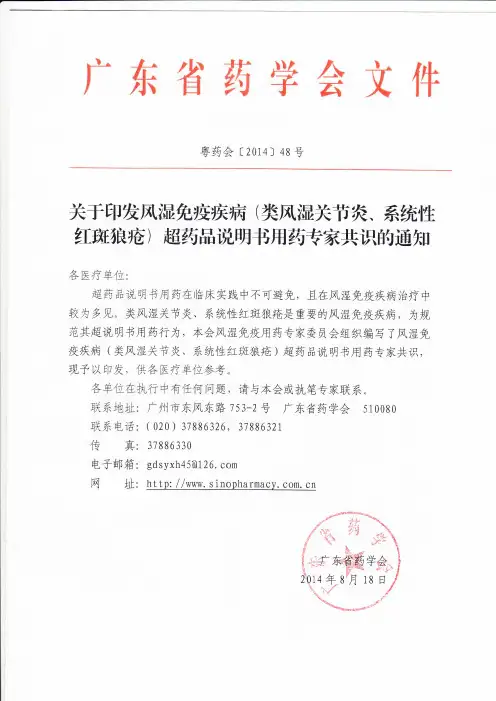 广东省药学会文件

粤药会〔2014〕48号

关于印发风湿免疫疾病（类风湿关节炎、系统性红斑狼疮）超药品说明书用药专家共识的通知

各医疗单位：

超药品说明书用药在临床实践中不可避免，且在风湿免疫疾病治疗中较为多见。类风湿关节炎、系统性红斑狼疮是重要的风湿免疫疾病，为规范其超说明书用药行为，本会风湿免疫用药专家委员会组织编写了风湿免疫疾病（类风湿关节炎、系统性红斑狼疮）超药品说明书用药专家共识，现予以印发，供各医疗单位参考。

各单位在执行中有任何问题，请与本会或执笔专家联系。

联系地址：广州市东风东路753-2号　广东省药学会　510080

联系电话：（020）37886326，37886321

传　　真：37886330

电子邮箱：gdsyxh45@126.com

网　　址：http://www.sinopharmacy.com.cn

广东省药学会

2014年8月18日